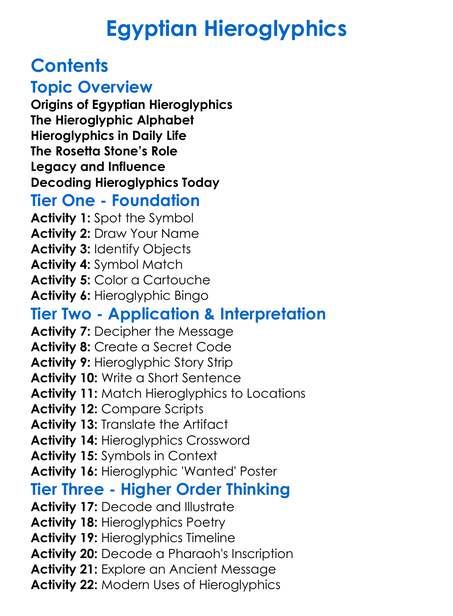 Egyptian Hieroglyphics

Contents

Topic Overview

Origins of Egyptian Hieroglyphics
The Hieroglyphic Alphabet
Hieroglyphics in Daily Life
The Rosetta Stone's Role
Legacy and Influence
Decoding Hieroglyphics Today

Tier One - Foundation

Activity 1: Spot the Symbol
Activity 2: Draw Your Name
Activity 3: Identify Objects
Activity 4: Symbol Match
Activity 5: Color a Cartouche
Activity 6: Hieroglyphic Bingo

Tier Two - Application & Interpretation

Activity 7: Decipher the Message
Activity 8: Create a Secret Code
Activity 9: Hieroglyphic Story Strip
Activity 10: Write a Short Sentence
Activity 11: Match Hieroglyphics to Locations
Activity 12: Compare Scripts
Activity 13: Translate the Artifact
Activity 14: Hieroglyphics Crossword
Activity 15: Symbols in Context
Activity 16: Hieroglyphic 'Wanted' Poster

Tier Three - Higher Order Thinking

Activity 17: Decode and Illustrate
Activity 18: Hieroglyphics Poetry
Activity 19: Hieroglyphics Timeline
Activity 20: Decode a Pharaoh's Inscription
Activity 21: Explore an Ancient Message
Activity 22: Modern Uses of Hieroglyphics